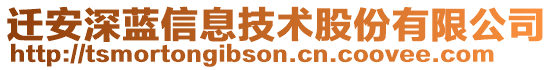 迁安深蓝信息技术股份有限公司
http://tsmortongibson.cn.coovee.com